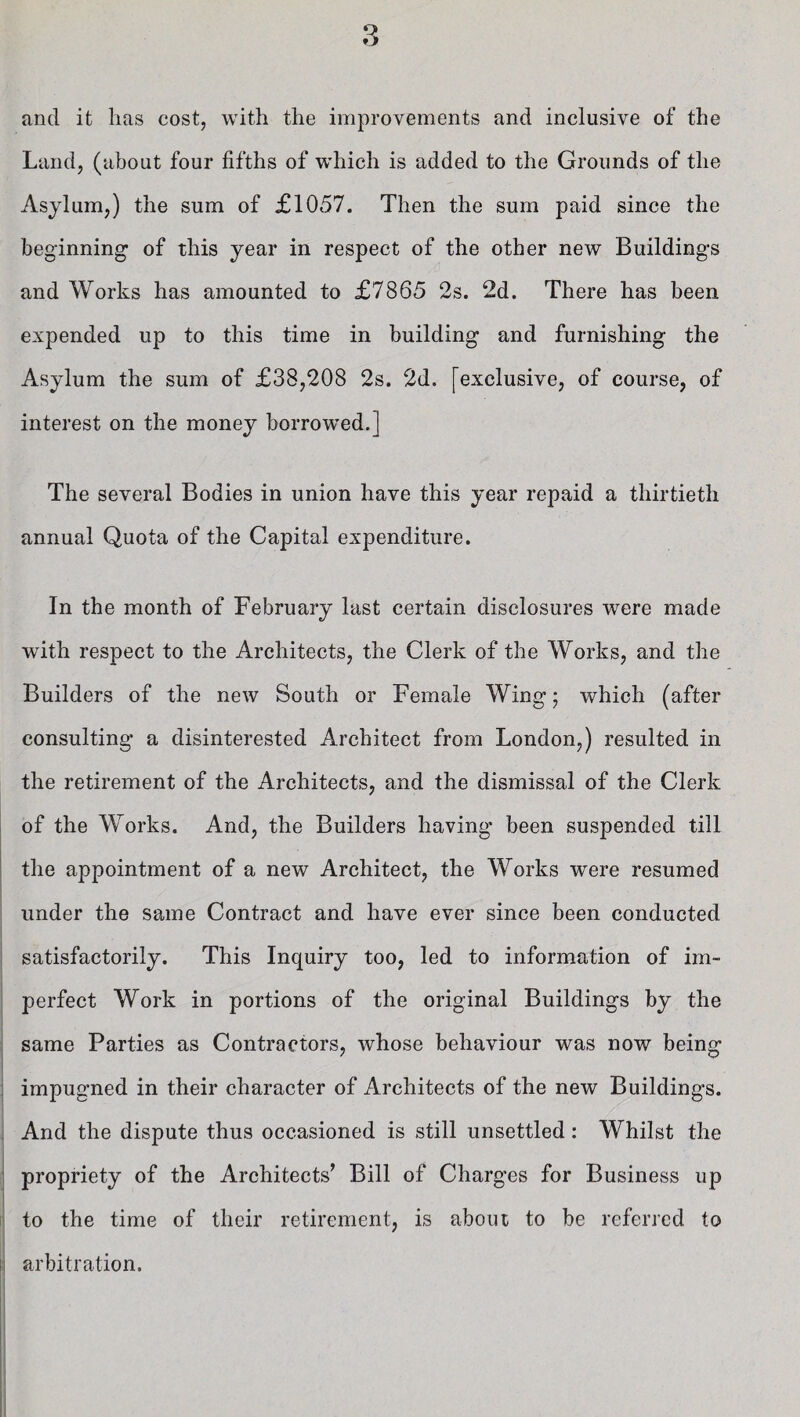 3

and it has cost, with the improvements and inclusive of the Land, (about four fifths of which is added to the Grounds of the Asylum,) the sum of £1057. Then the sum paid since the beginning of this year in respect of the other new Buildings and Works has amounted to £7865 2s. 2d. There has been expended up to this time in building and furnishing the Asylum the sum of £38,208 2s. 2d. [exclusive, of course, of interest on the money borrowed.]

The several Bodies in union have this year repaid a thirtieth annual Quota of the Capital expenditure.

In the month of February last certain disclosures were made with respect to the Architects, the Clerk of the Works, and the Builders of the new South or Female Wing; which (after consulting a disinterested Architect from London,) resulted in the retirement of the Architects, and the dismissal of the Clerk of the Works. And, the Builders having been suspended till the appointment of a new Architect, the Works were resumed under the same Contract and have ever since been conducted satisfactorily. This Inquiry too, led to information of imperfect Work in portions of the original Buildings by the same Parties as Contractors, whose behaviour was now being impugned in their character of Architects of the new Buildings. And the dispute thus occasioned is still unsettled: Whilst the propriety of the Architects' Bill of Charges for Business up to the time of their retirement, is about to be referred to arbitration.